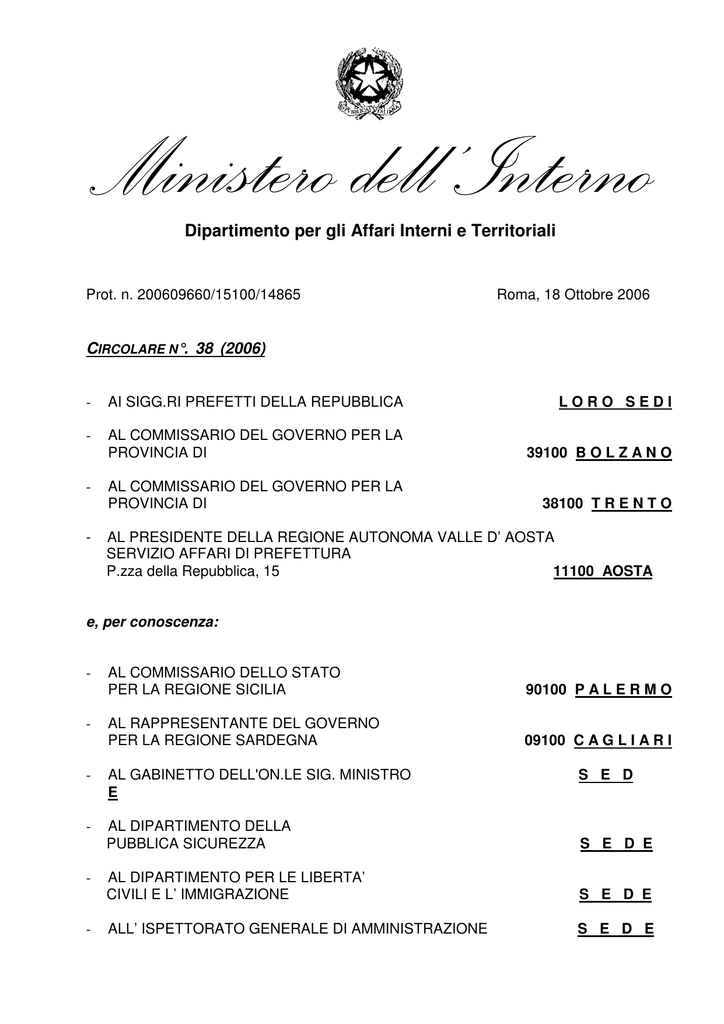 Ministero dell'Interno

Dipartimento per gli Affari Interni e Territoriali

Prot. n. 200609660/15100/14865

Roma, 18 Ottobre 2006

CIRCOLARE N°. 38 (2006)

- AI SIGG.RI PREFETTI DELLA REPUBBLICA L O R O S E D I

- AL COMMISSARIO DEL GOVERNO PER LA PROVINCIA DI 39100 B O L Z A N O

- AL COMMISSARIO DEL GOVERNO PER LA PROVINCIA DI 38100 T R E N T O

- AL PRESIDENTE DELLA REGIONE AUTONOMA VALLE D' AOSTA SERVIZIO AFFARI DI PREFETTURA P.zza della Repubblica, 15 11100 AOSTA

e, per conoscenza:

- AL COMMISSARIO DELLO STATO PER LA REGIONE SICILIA 90100 P A L E R M O

- AL RAPPRESENTANTE DEL GOVERNO PER LA REGIONE SARDEGNA 09100 C A G L I A R I

- AL GABINETTO DELL'ON.LE SIG. MINISTRO S E D E

- AL DIPARTIMENTO DELLA PUBBLICA SICUREZZA S E D E

- AL DIPARTIMENTO PER LE LIBERTA' CIVILI E L' IMMIGRAZIONE S E D E

- ALL' ISPETTORATO GENERALE DI AMMINISTRAZIONE S E D E